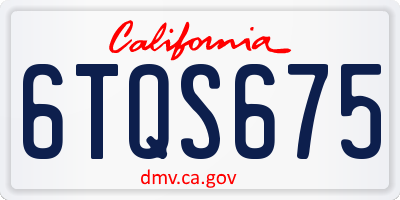 California

6TQS675

dmv.ca.gov